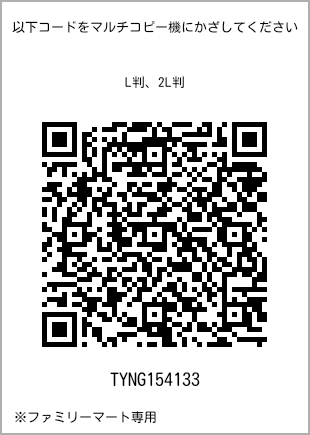 以下コードをマルチコピー機にかざしてください

L判、2L判

TYNG154133

※ファミリーマート専用